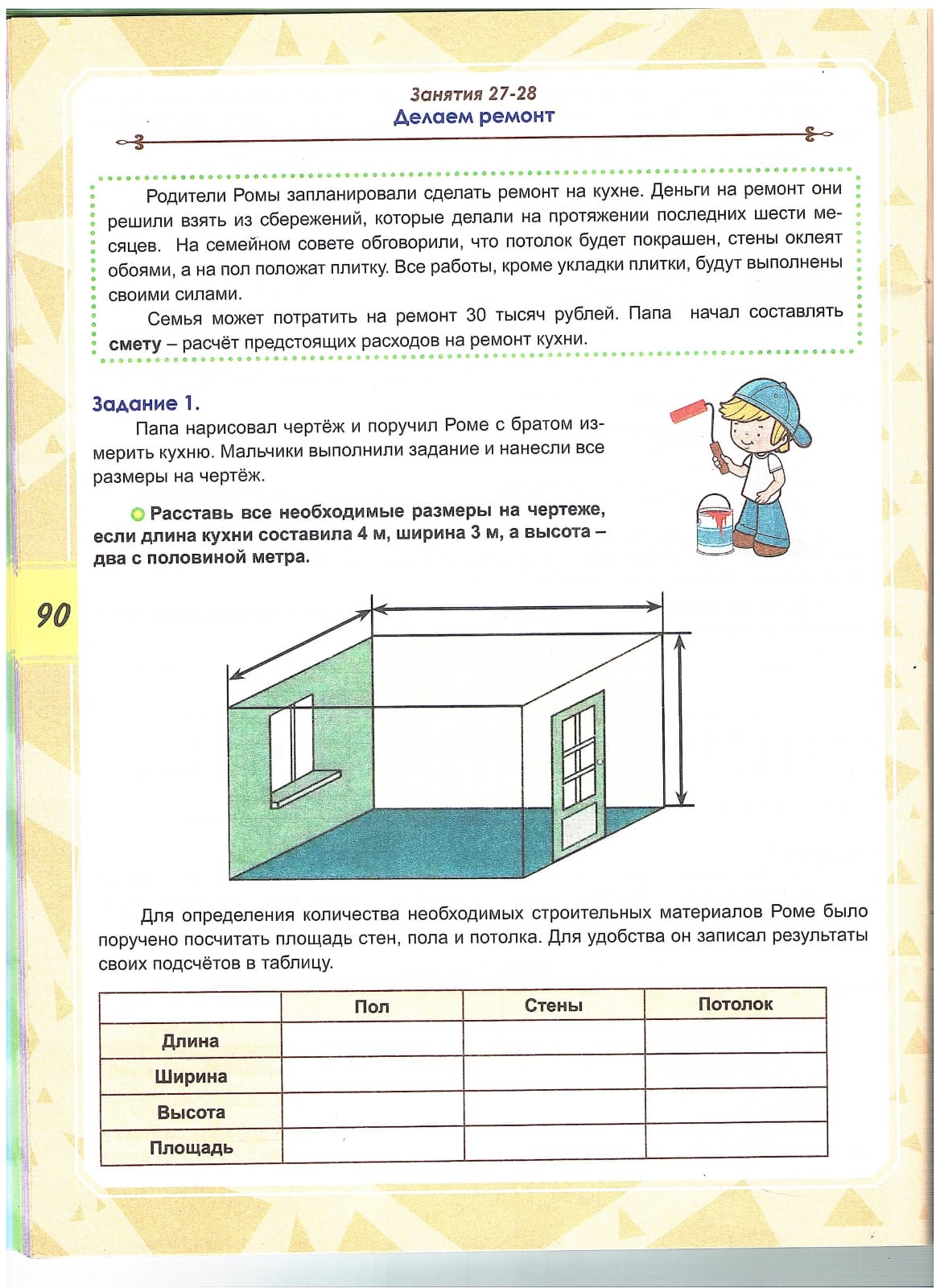 Занятия 27-28
Делаем ремонт

Родители Ромы запланировали сделать ремонт на кухне. Деньги на ремонт они решили взять из сбережений, которые делали на протяжении последних шести месяцев. На семейном совете обговорили, что потолок будет покрашен, стены оклеят обоями, а на пол положат плитку. Все работы, кроме укладки плитки, будут выполнены своими силами.

Семья может потратить на ремонт 30 тысяч рублей. Папа начал составлять смету – расчёт предстоящих расходов на ремонт кухни.

Задание 1.
Папа нарисовал чертёж и поручил Роме с братом измерить кухню. Мальчики выполнили задание и нанесли все размеры на чертёж.

Расставь все необходимые размеры на чертеже, если длина кухни составила 4 м, ширина 3 м, а высота – два с половиной метра.

90

Для определения количества необходимых строительных материалов Роме было поручено посчитать площадь стен, пола и потолка. Для удобства он записал результаты своих подсчётов в таблицу.

| | Пол | Стены | Потолок |
|---|---|---|---|
| Длина | | | |
| Ширина | | | |
| Высота | | | |
| Площадь | | | |